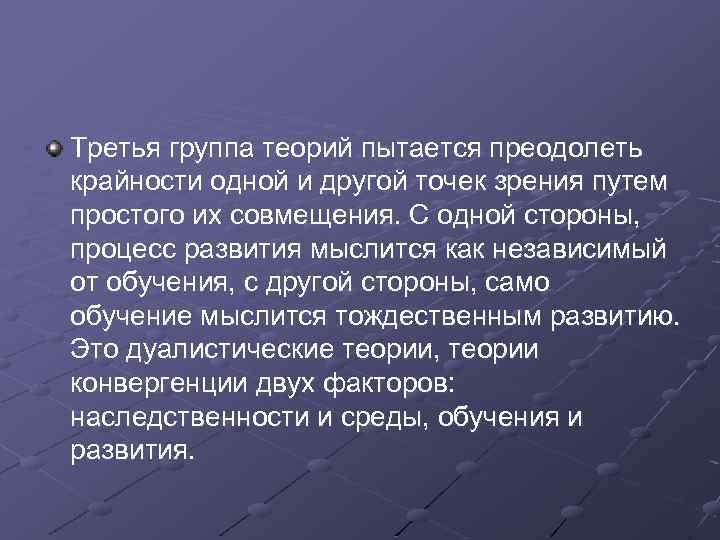 Третья группа теорий пытается преодолеть крайности одной и другой точек зрения путем простого их совмещения. С одной стороны, процесс развития мыслится как независимый от обучения, с другой стороны, само обучение мыслится тождественным развитию. Это дуалистические теории, теории конвергенции двух факторов: наследственности и среды, обучения и развития.